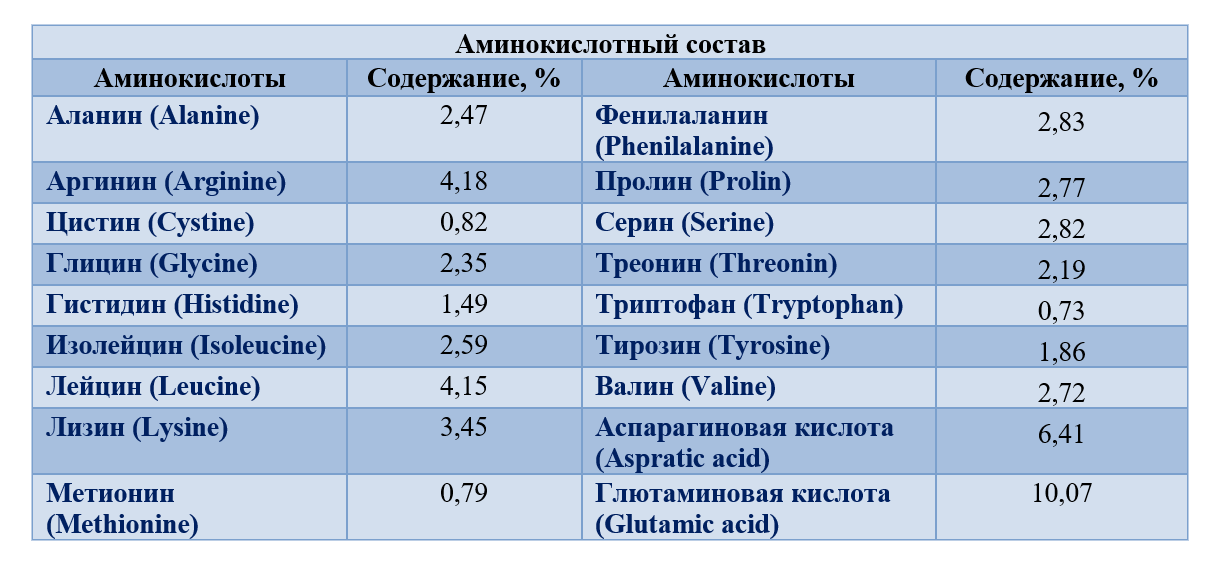 Аминокислотный состав

| Аминокислоты | Содержание, % | Аминокислоты | Содержание, % |
|---|---|---|---|
| Аланин (Alanine) | 2,47 | Фенилаланин (Phenilalanine) | 2,83 |
| Аргинин (Arginine) | 4,18 | Пролин (Prolin) | 2,77 |
| Цистин (Cystine) | 0,82 | Серин (Serine) | 2,82 |
| Глицин (Glycine) | 2,35 | Треонин (Threonin) | 2,19 |
| Гистидин (Histidine) | 1,49 | Триптофан (Tryptophan) | 0,73 |
| Изолейцин (Isoleucine) | 2,59 | Тирозин (Tyrosine) | 1,86 |
| Лейцин (Leucine) | 4,15 | Валин (Valine) | 2,72 |
| Лизин (Lysine) | 3,45 | Аспарагиновая кислота (Aspratic acid) | 6,41 |
| Метионин (Methionine) | 0,79 | Глютаминовая кислота (Glutamic acid) | 10,07 |